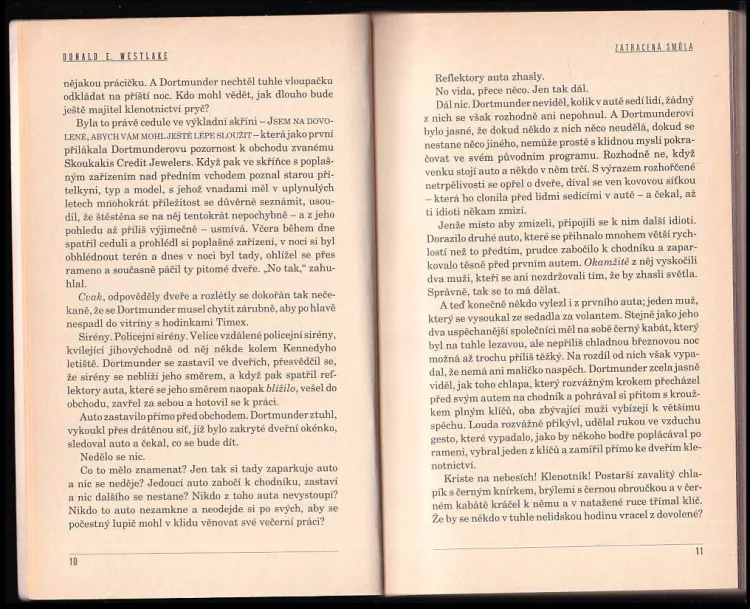 DONALD E. WESTLAKE

nějakou prácičku. A Dortmunder nechtěl tuhle vloupačku odkládat na příští noc. Kdo mohl vědět, jak dlouho bude ještě majitel klenotnictví pryč?

Byla to právě cedule ve výkladní skříni – JSEM NA DOVOLENÉ, ABYCH VÁM MOHL JEŠTĚ LÉPE SLOUŽIT – která jako první přilákala Dortmunderovu pozornost k obchodu zvanému Skoukakis Credit Jewelers. Když pak ve skříňce s poplašným zařízením nad předním vchodem poznal starou přítelkyni, typ a model, s jehož vnadami měl v uplynulých letech mnohokrát příležitost se důvěrně seznámit, usoudil, že štěstěna se na něj tentokrát nepochybně – a z jeho pohledu až příliš výjimečně – usmívá. Včera během dne spatřil ceduli a prohlédl si poplašné zařízení, v noci si byl obhlédnout terén a dnes v noci byl tady, ohlížel se přes rameno a současně páčil ty pitomé dveře. „No tak," zahuhlal.

Cvak, odpověděly dveře a rozlétly se dokořán tak nečekaně, že se Dortmunder musel chytit zárubně, aby po hlavě nespadl do vitríny s hodinkami Timex.

Sirény. Policejní sirény. Velice vzdálené policejní sirény, kvílející jihovýchodně od něj někde kolem Kennedyho letiště. Dortmunder se zastavil ve dveřích, přesvědčil se, že sirény se neblíží jeho směrem, a když pak spatřil reflektory auta, které se jeho směrem naopak blížilo, vešel do obchodu, zavřel za sebou a hotovil se k práci.

Auto zastavilo přímo před obchodem. Dortmunder ztuhl, vykoukl přes drátěnou síť, jíž bylo zakryté dveřní okénko, sledoval auto a čekal, co se bude dít.

Nedělo se nic.

Co to mělo znamenat? Jen tak si tady zaparkuje auto a nic se neděje? Jedoucí auto zabočí k chodníku, zastaví a nic dalšího se nestane? Nikdo z toho auta nevystoupí? Nikdo to auto nezamkne a neodejde si po svých, aby se počestný lupič mohl v klidu věnovat své večerní práci?

10

ZATRACENÁ SMŮLA

Reflektory auta zhasly.

No vida, přece něco. Jen tak dál.

Dál nic. Dortmunder neviděl, kolik v autě sedí lidí, žádný z nich se však rozhodně ani nepohnul. A Dortmunderovi bylo jasné, že dokud někdo z nich něco neudělá, dokud se nestane něco jiného, nemůže prostě s klidnou myslí pokračovat ve svém původním programu. Rozhodně ne, když venku stojí auto a někdo v něm trčí. S výrazem rozhořčené netrpělivosti se opřel o dveře, díval se ven kovovou síťkou – která ho clonila před lidmi sedícími v autě – a čekal, až ti idioti někam zmizí.

Jenže místo aby zmizeli, připojili se k nim další idioti. Dorazilo druhé auto, které se přihnalo mnohem větší rychlostí než to předtím, prudce zabočilo k chodníku a zaparkovalo těsně před prvním autem. Okamžitě z něj vyskočili dva muži, kteří se ani nezdržovali tím, že by zhasli světla. Správně, tak se to má dělat.

A teď konečně někdo vylezl i z prvního auta; jeden muž, který se vysoukal ze sedadla za volantem. Stejně jako jeho dva uspěchanější společníci měl na sobě černý kabát, který byl na tuhle lezavou, ale nepříliš chladnou březnovou noc možná až trochu příliš těžký. Na rozdíl od nich však vypadal, že nemá ani maličko naspěch. Dortmunder zcela jasně viděl, jak toho chlapa, který rozvážným krokem přecházel před svým autem na chodník a pohrával si přitom s kroužkem plným klíčů, oba zbývající muži vybízejí k většímu spěchu. Louda rozvážně přikývl, udělal rukou ve vzduchu gesto, které vypadalo, jako by někoho bodře poplácával po rameni, vybral jeden z klíčů a zamířil přímo ke dveřím klenotnictví.

Kriste na nebesích! Klenotník! Postarší zavalitý chlapík s černým knírkem, brýlemi s černou obroučkou a v černém kabátě kráčel k němu a v natažené ruce třímal klíč. Že by se někdo v tuhle nelidskou hodinu vracel z dovolené?

11